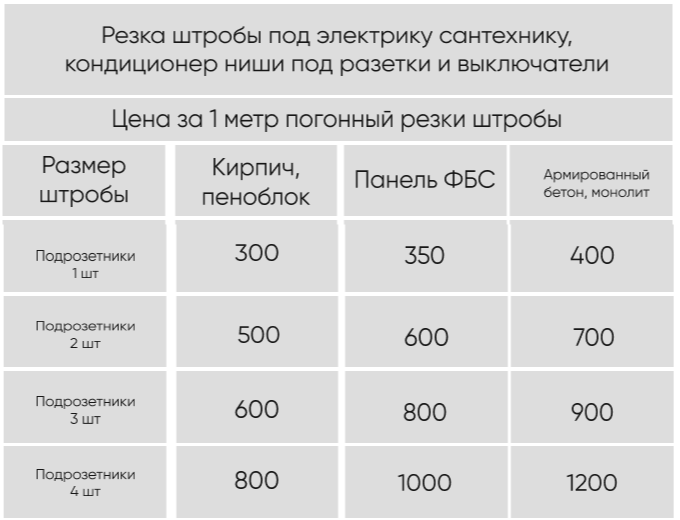 Резка штробы под электрику сантехнику, кондиционер ниши под разетки и выключатели

Цена за 1 метр погонный резки штробы

| Размер штробы | Кирпич, пеноблок | Панель ФБС | Армированный бетон, монолит |
|---|---|---|---|
| Подрозетники 1 шт | 300 | 350 | 400 |
| Подрозетники 2 шт | 500 | 600 | 700 |
| Подрозетники 3 шт | 600 | 800 | 900 |
| Подрозетники 4 шт | 800 | 1000 | 1200 |